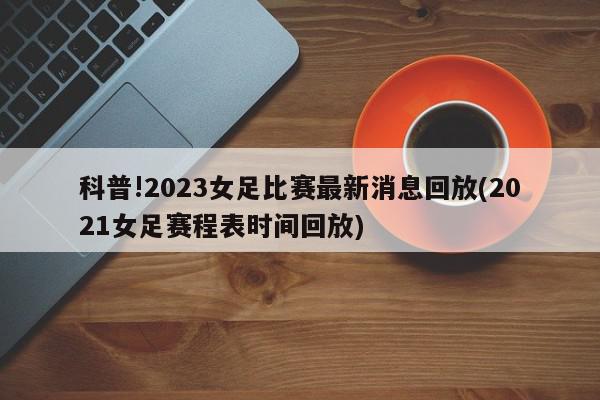 科普!2023女足比赛最新消息回放(2021女足赛程表时间回放)